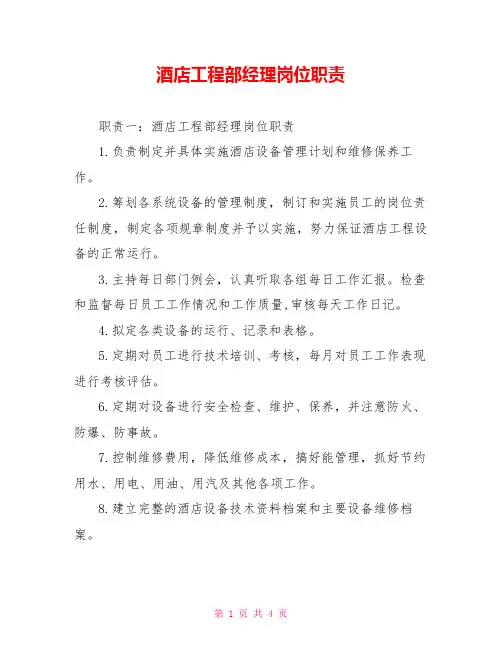 酒店工程部经理岗位职责

职责一：酒店工程部经理岗位职责

1.负责制定并具体实施酒店设备管理计划和维修保养工作。

2.筹划各系统设备的管理制度，制订和实施员工的岗位责任制度，制定各项规章制度并予以实施，努力保证酒店工程设备的正常运行。

3.主持每日部门例会，认真听取各组每日工作汇报。检查和监督每日员工工作情况和工作质量，审核每天工作日记。

4.拟定各类设备的运行、记录和表格。

5.定期对员工进行技术培训、考核，每月对员工工作表现进行考核评估。

6.定期对设备进行安全检查、维护、保养，并注意防火、防爆、防事故。

7.控制维修费用，降低维修成本，搞好能管理，抓好节约用水、用电、用油、用汽及其他各项工作。

8.建立完整的酒店设备技术资料档案和主要设备维修档案。

第 1 页 共 4 页